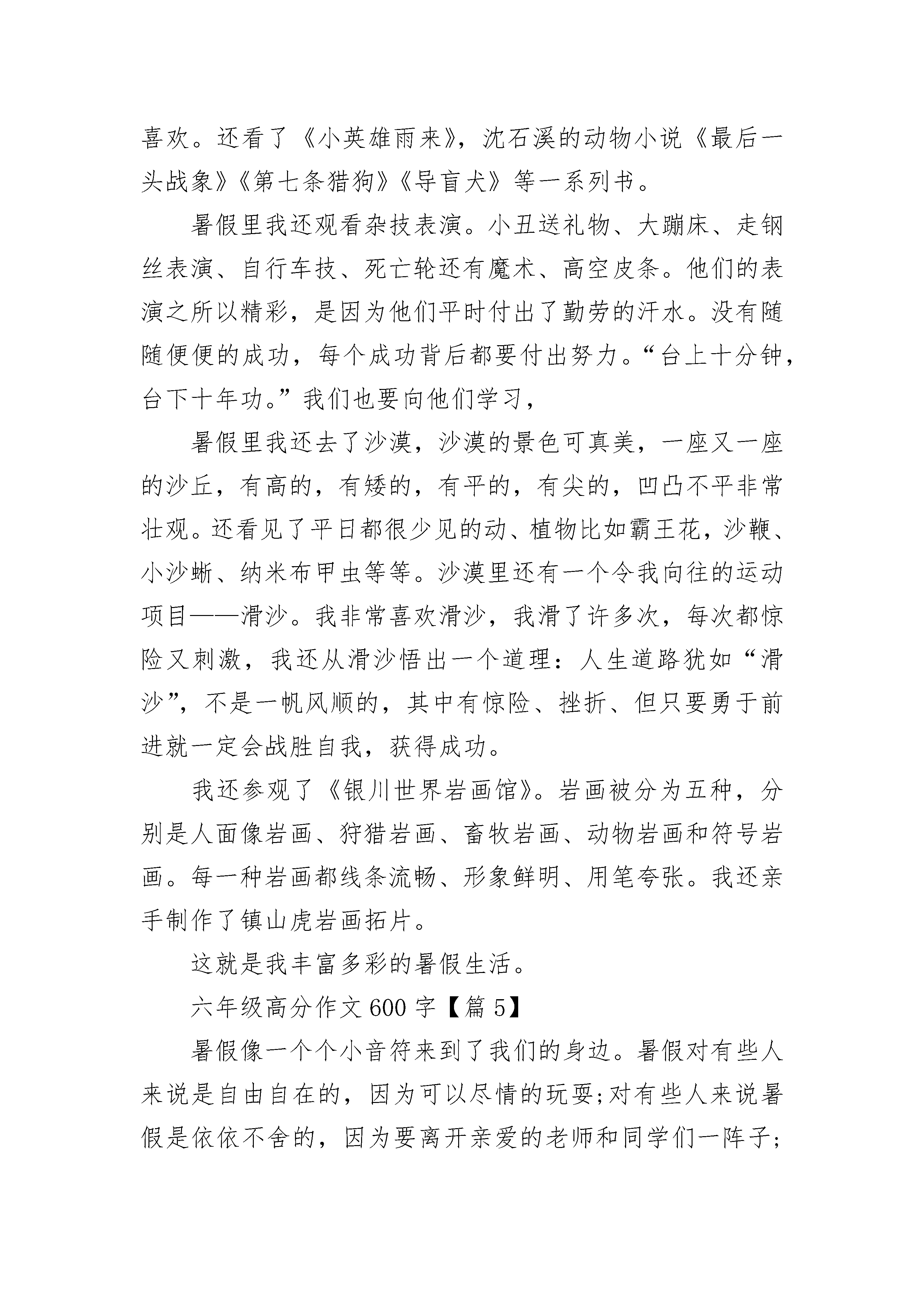 喜欢。还看了《小英雄雨来》，沈石溪的动物小说《最后一头战象》《第七条猎狗》《导盲犬》等一系列书。

暑假里我还观看杂技表演。小丑送礼物、大蹦床、走钢丝表演、自行车技、死亡轮还有魔术、高空皮条。他们的表演之所以精彩，是因为他们平时付出了勤劳的汗水。没有随随便便的成功，每个成功背后都要付出努力。“台上十分钟，台下十年功。”我们也要向他们学习，

暑假里我还去了沙漠，沙漠的景色可真美，一座又一座的沙丘，有高的，有矮的，有平的，有尖的，凹凸不平非常壮观。还看见了平日都很少见的动、植物比如霸王花，沙鞭、小沙蜥、纳米布甲虫等等。沙漠里还有一个令我向往的运动项目——滑沙。我非常喜欢滑沙，我滑了许多次，每次都惊险又刺激，我还从滑沙悟出一个道理：人生道路犹如“滑沙”，不是一帆风顺的，其中有惊险、挫折、但只要勇于前进就一定会战胜自我，获得成功。

我还参观了《银川世界岩画馆》。岩画被分为五种，分别是人面像岩画、狩猎岩画、畜牧岩画、动物岩画和符号岩画。每一种岩画都线条流畅、形象鲜明、用笔夸张。我还亲手制作了镇山虎岩画拓片。

这就是我丰富多彩的暑假生活。

六年级高分作文600字【篇5】

暑假像一个个小音符来到了我们的身边。暑假对有些人来说是自由自在的，因为可以尽情的玩耍;对有些人来说暑假是依依不舍的，因为要离开亲爱的老师和同学们一阵子;